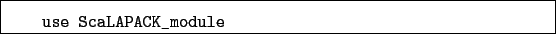 use ScaLAPACK_module